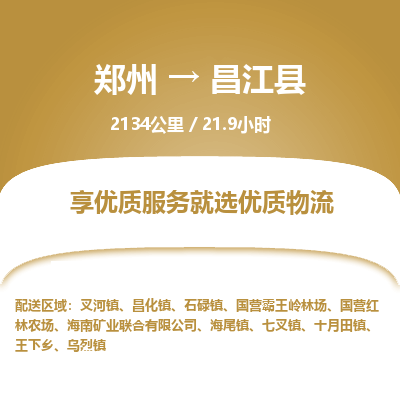 郑州 → 昌江县

2134公里 / 21.9小时

享优质服务就选优质物流

配送区域：叉河镇、昌化镇、石碌镇、国营霸王岭林场、国营红林农场、海南矿业联合有限公司、海尾镇、七叉镇、十月田镇、王下乡、乌烈镇